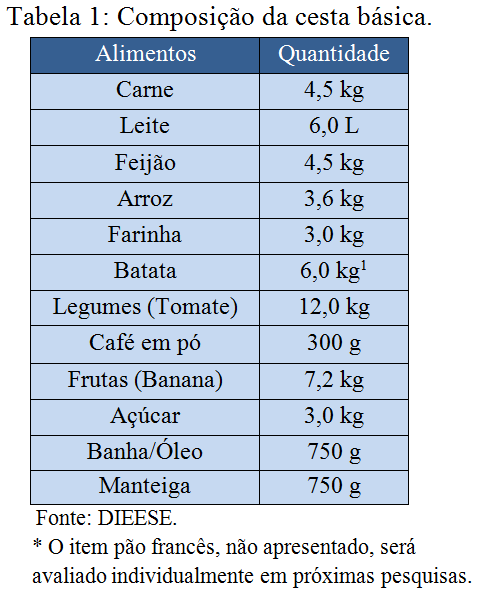 Tabela 1: Composição da cesta básica.

| Alimentos | Quantidade |
|---|---|
| Carne | 4,5 kg |
| Leite | 6,0 L |
| Feijão | 4,5 kg |
| Arroz | 3,6 kg |
| Farinha | 3,0 kg |
| Batata | 6,0 kg$^1$ |
| Legumes (Tomate) | 12,0 kg |
| Café em pó | 300 g |
| Frutas (Banana) | 7,2 kg |
| Açúcar | 3,0 kg |
| Banha/Óleo | 750 g |
| Manteiga | 750 g |

Fonte: DIEESE.

* O item pão francês, não apresentado, será avaliado individualmente em próximas pesquisas.